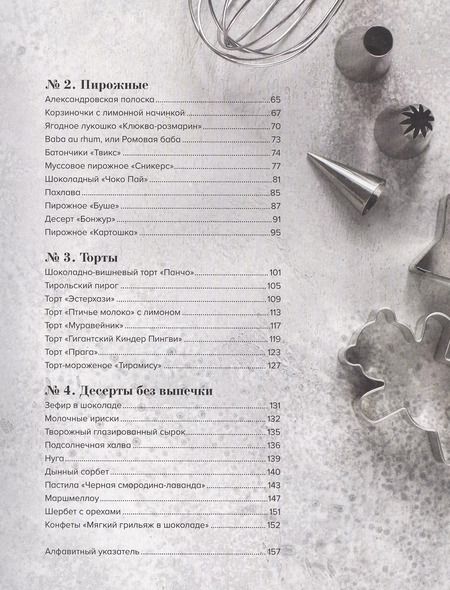 № 2. Пирожные
Александровская полоска 65
Корзиночки с лимонной начинкой 67
Ягодное лукошко «Клюква-розмарин» 70
Baba au rhum, или Ромовая баба 73
Батончики «Твикс» 74
Муссовое пирожное «Сникерс» 77
Шоколадный «Чоко Пай» 81
Пахлава 85
Пирожное «Буше» 87
Десерт «Бонжур» 91
Пирожное «Картошка» 95

№ 3. Торты
Шоколадно-вишневый торт «Панчо» 101
Тирольский пирог 105
Торт «Эстерхази» 109
Торт «Птичье молоко» с лимоном 113
Торт «Муравейник» 117
Торт «Гигантский Киндер Пингви» 119
Торт «Прага» 123
Торт-мороженое «Тирамису» 127

№ 4. Десерты без выпечки
Зефир в шоколаде 131
Молочные ириски 132
Творожный глазированный сырок 135
Подсолнечная халва 136
Нуга 139
Дынный сорбет 140
Пастила «Черная смородина-лаванда» 143
Маршмеллоу 147
Шербет с орехами 151
Конфеты «Мягкий грильяж в шоколаде» 152

Алфавитный указатель 157